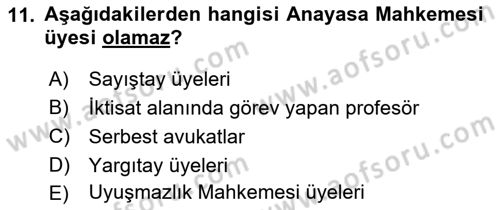 11. Aşağıdakilerden hangisi Anayasa Mahkemesi üyesi olamaz?

A) Sayıştay üyeleri
B) İktisat alanında görev yapan profesör
C) Serbest avukatlar
D) Yargıtay üyeleri
E) Uyuşmazlık Mahkemesi üyeleri

www.aofsoru.com
www.aofsoru.com
www.aofsoru.com
www.aofsoru.com